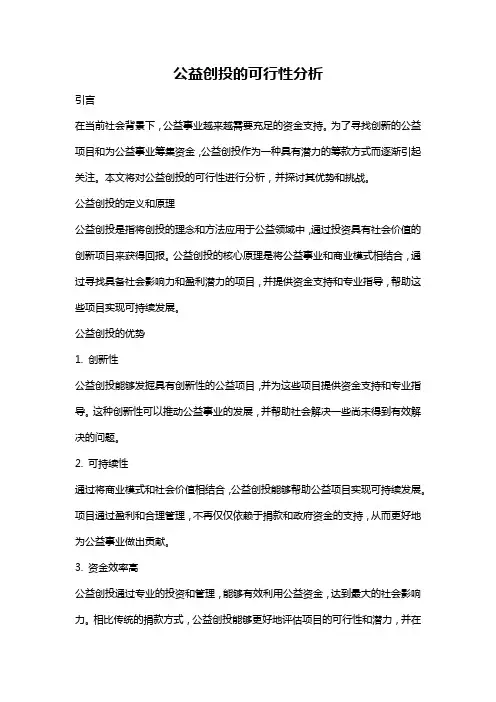 公益创投的可行性分析

引言

在当前社会背景下，公益事业越来越需要充足的资金支持。为了寻找创新的公益项目和为公益事业筹集资金，公益创投作为一种具有潜力的筹款方式而逐渐引起关注。本文将对公益创投的可行性进行分析，并探讨其优势和挑战。

公益创投的定义和原理

公益创投是指将创投的理念和方法应用于公益领域中，通过投资具有社会价值的创新项目来获得回报。公益创投的核心原理是将公益事业和商业模式相结合，通过寻找具备社会影响力和盈利潜力的项目，并提供资金支持和专业指导，帮助这些项目实现可持续发展。

公益创投的优势

1. 创新性

公益创投能够发掘具有创新性的公益项目，并为这些项目提供资金支持和专业指导。这种创新性可以推动公益事业的发展，并帮助社会解决一些尚未得到有效解决的问题。

2. 可持续性

通过将商业模式和社会价值相结合，公益创投能够帮助公益项目实现可持续发展。项目通过盈利和合理管理，不再仅仅依赖于捐款和政府资金的支持，从而更好地为公益事业做出贡献。

3. 资金效率高

公益创投通过专业的投资和管理，能够有效利用公益资金，达到最大的社会影响力。相比传统的捐款方式，公益创投能够更好地评估项目的可行性和潜力，并在